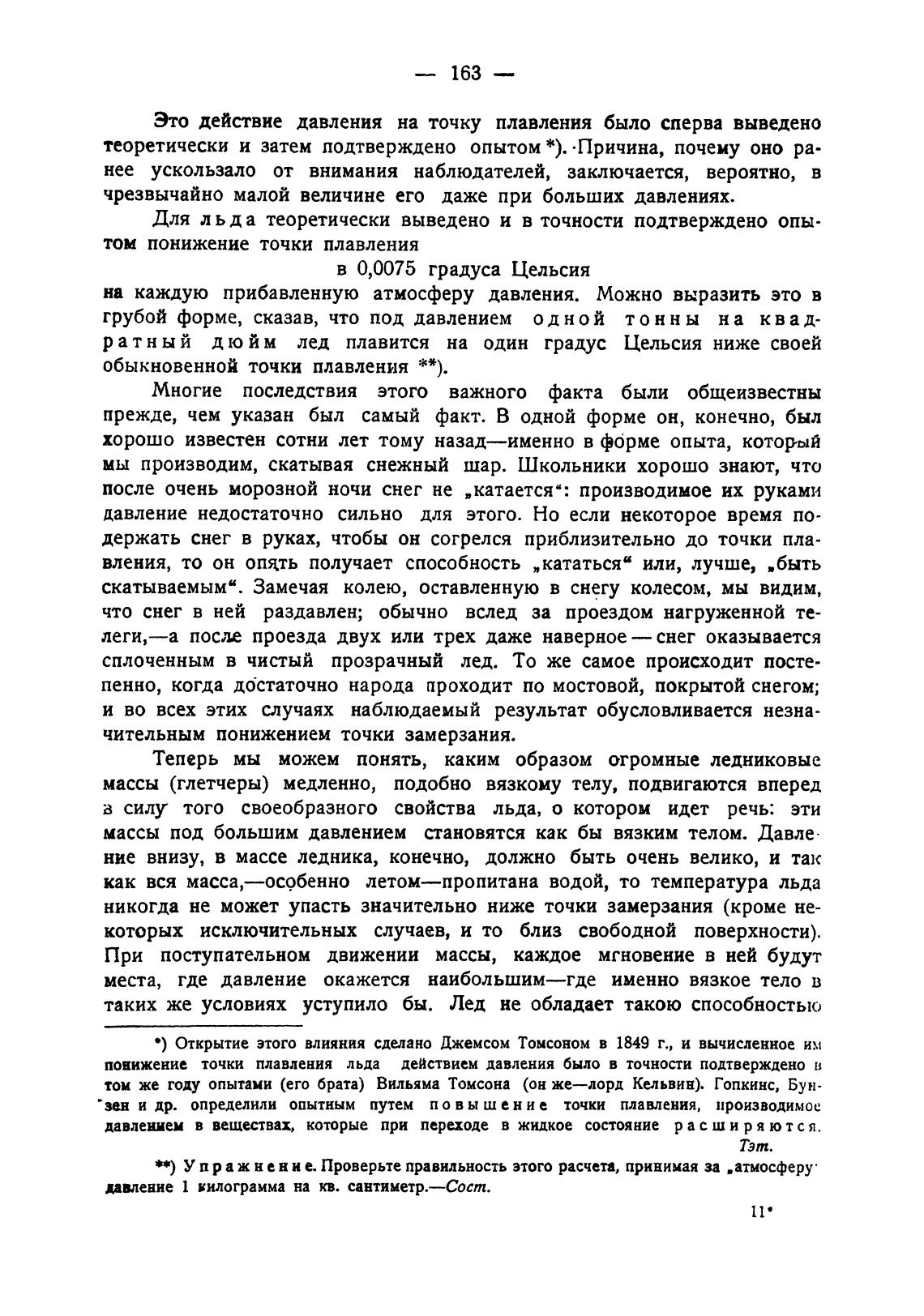 — 163 —

Это действие давления на точку плавления было сперва выведено теоретически и затем подтверждено опытом *). Причина, почему оно ранее ускользало от внимания наблюдателей, заключается, вероятно, в чрезвычайно малой величине его даже при больших давлениях.

Для льда теоретически выведено и в точности подтверждено опытом понижение точки плавления

в 0,0075 градуса Цельсия

на каждую прибавленную атмосферу давления. Можно выразить это в грубой форме, сказав, что под давлением одной тонны на квадратный дюйм лед плавится на один градус Цельсия ниже своей обыкновенной точки плавления **).

Многие последствия этого важного факта были общеизвестны прежде, чем указан был самый факт. В одной форме он, конечно, был хорошо известен сотни лет тому назад—именно в форме опыта, который мы производим, скатывая снежный шар. Школьники хорошо знают, что после очень морозной ночи снег не „катается“: производимое их руками давление недостаточно сильно для этого. Но если некоторое время подержать снег в руках, чтобы он согрелся приблизительно до точки плавления, то он опять получает способность „кататься“ или, лучше, „быть скатываемым“. Замечая колею, оставленную в снегу колесом, мы видим, что снег в ней раздавлен; обычно вслед за проездом нагруженной телеги,—а после проезда двух или трех даже наверное — снег оказывается сплоченным в чистый прозрачный лед. То же самое происходит постепенно, когда достаточно народа проходит по мостовой, покрытой снегом; и во всех этих случаях наблюдаемый результат обусловливается незначительным понижением точки замерзания.

Теперь мы можем понять, каким образом огромные ледниковые массы (глетчеры) медленно, подобно вязкому телу, подвигаются вперед в силу того своеобразного свойства льда, о котором идет речь: эти массы под большим давлением становятся как бы вязким телом. Давление внизу, в массе ледника, конечно, должно быть очень велико, и так как вся масса,—особенно летом—пропитана водой, то температура льда никогда не может упасть значительно ниже точки замерзания (кроме некоторых исключительных случаев, и то близ свободной поверхности). При поступательном движении массы, каждое мгновение в ней будут места, где давление окажется наибольшим—где именно вязкое тело в таких же условиях уступило бы. Лед не обладает такою способностью

*) Открытие этого влияния сделано Джемсом Томсоном в 1849 г., и вычисленное им понижение точки плавления льда действием давления было в точности подтверждено в том же году опытами (его брата) Вильяма Томсона (он же—лорд Кельвин). Гопкинс, Бунзен и др. определили опытным путем повышение точки плавления, производимое давлением в веществах, которые при переходе в жидкое состояние расширяются.
Тэт.

**) Упражнение. Проверьте правильность этого расчета, принимая за „атмосферу“ давление 1 килограмма на кв. сантиметр.—Сост.

11*